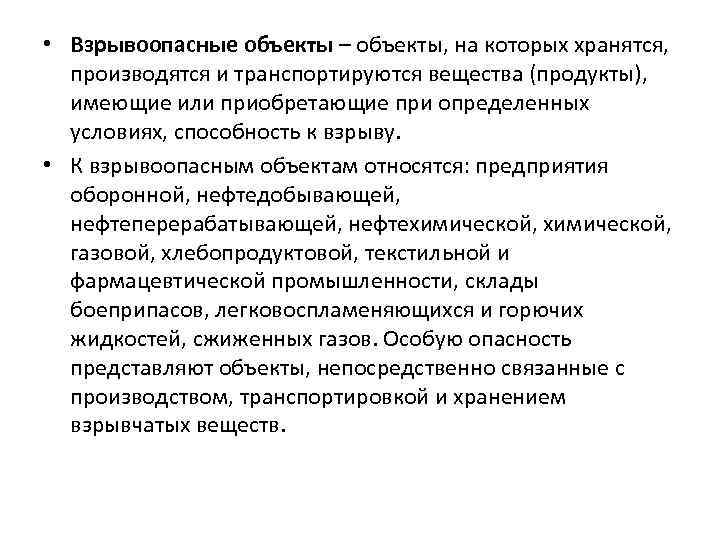 • Взрывоопасные объекты – объекты, на которых хранятся, производятся и транспортируются вещества (продукты), имеющие или приобретающие при определенных условиях, способность к взрыву.

• К взрывоопасным объектам относятся: предприятия оборонной, нефтедобывающей, нефтеперерабатывающей, нефтехимической, химической, газовой, хлебопродуктовой, текстильной и фармацевтической промышленности, склады боеприпасов, легковоспламеняющихся и горючих жидкостей, сжиженных газов. Особую опасность представляют объекты, непосредственно связанные с производством, транспортировкой и хранением взрывчатых веществ.